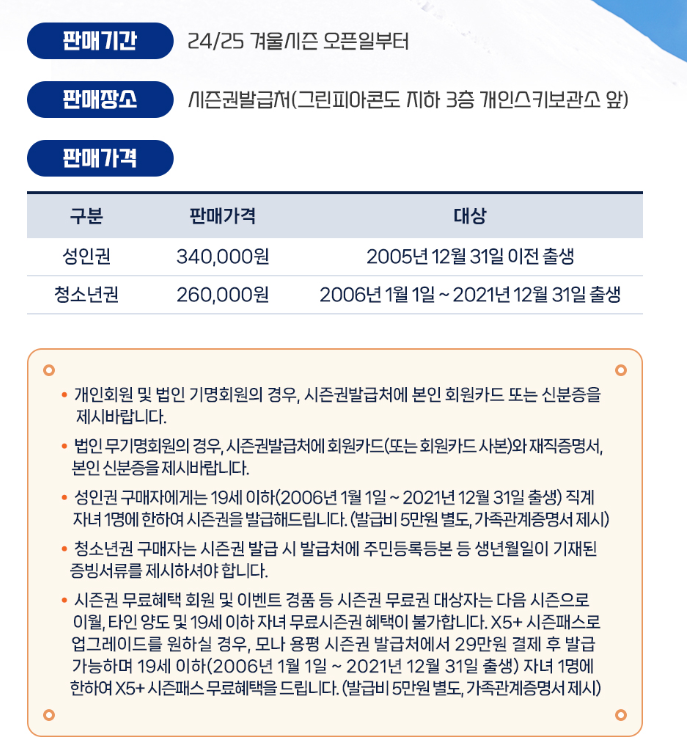 판매기간

24/25 겨울시즌 오픈일부터

판매장소

시즌권발급처(그린피아콘도 지하 3층 개인스키보관소 앞)

판매가격

| 구분 | 판매가격 | 대상 |
|---|---|---|
| 성인권 | 340,000원 | 2005년 12월 31일 이전 출생 |
| 청소년권 | 260,000원 | 2006년 1월 1일 ~ 2021년 12월 31일 출생 |

• 개인회원 및 법인 기명회원의 경우, 시즌권발급처에 본인 회원카드 또는 신분증을 제시바랍니다.

• 법인 무기명회원의 경우, 시즌권발급처에 회원카드(또는 회원카드 사본)와 재직증명서, 본인 신분증을 제시바랍니다.

• 성인권 구매자에게는 19세 이하(2006년 1월 1일 ~ 2021년 12월 31일 출생) 직계 자녀 1명에 한하여 시즌권을 발급해드립니다. (발급비 5만원 별도, 가족관계증명서 제시)

• 청소년권 구매자는 시즌권 발급 시 발급처에 주민등록등본 등 생년월일이 기재된 증빙서류를 제시하셔야 합니다.

• 시즌권 무료혜택 회원 및 이벤트 경품 등 시즌권 무료권 대상자는 다음 시즌으로 이월, 타인 양도 및 19세 이하 자녀 무료시즌권 혜택이 불가합니다. X5+ 시즌패스로 업그레이드를 원하실 경우, 모나 용평 시즌권 발급처에서 29만원 결제 후 발급 가능하며 19세 이하(2006년 1월 1일 ~ 2021년 12월 31일 출생) 자녀 1명에 한하여 X5+ 시즌패스 무료혜택을 드립니다. (발급비 5만원 별도, 가족관계증명서 제시)